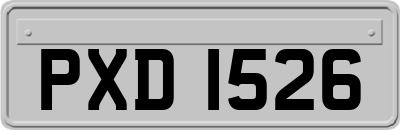 PXD 1526